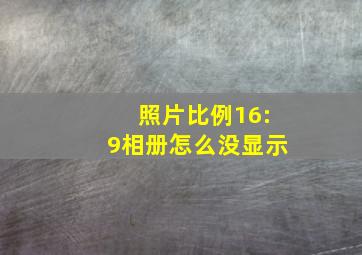 照片比例16:9相册怎么没显示